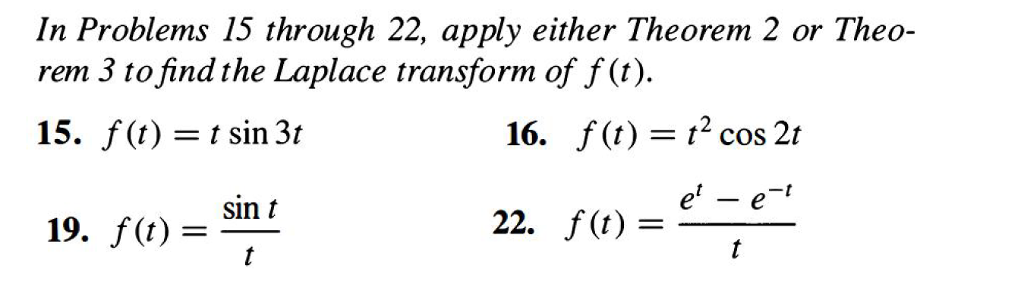 In Problems 15 through 22, apply either Theorem 2 or Theorem 3 to find the Laplace transform of $f(t)$.

15. $f(t) = t \sin 3t$

16. $f(t) = t^2 \cos 2t$

19. $f(t) = \frac{\sin t}{t}$

22. $f(t) = \frac{e^t - e^{-t}}{t}$